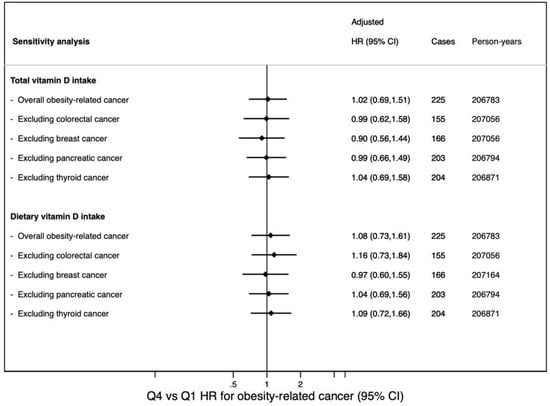 | Sensitivity analysis | Adjusted HR (95% CI) | Cases | Person-years |
|---|---|---|---|
| **Total vitamin D intake** | | | |
| - Overall obesity-related cancer | 1.02 (0.69,1.51) | 225 | 206783 |
| - Excluding colorectal cancer | 0.99 (0.62,1.58) | 155 | 207056 |
| - Excluding breast cancer | 0.90 (0.56,1.44) | 166 | 207056 |
| - Excluding pancreatic cancer | 0.99 (0.66,1.49) | 203 | 206794 |
| - Excluding thyroid cancer | 1.04 (0.69,1.58) | 204 | 206871 |
| **Dietary vitamin D intake** | | | |
| - Overall obesity-related cancer | 1.08 (0.73,1.61) | 225 | 206783 |
| - Excluding colorectal cancer | 1.16 (0.73,1.84) | 155 | 207056 |
| - Excluding breast cancer | 0.97 (0.60,1.55) | 166 | 207164 |
| - Excluding pancreatic cancer | 1.04 (0.69,1.56) | 203 | 206794 |
| - Excluding thyroid cancer | 1.09 (0.72,1.66) | 204 | 206871 |

.5 1 2

Q4 vs Q1 HR for obesity-related cancer (95% CI)